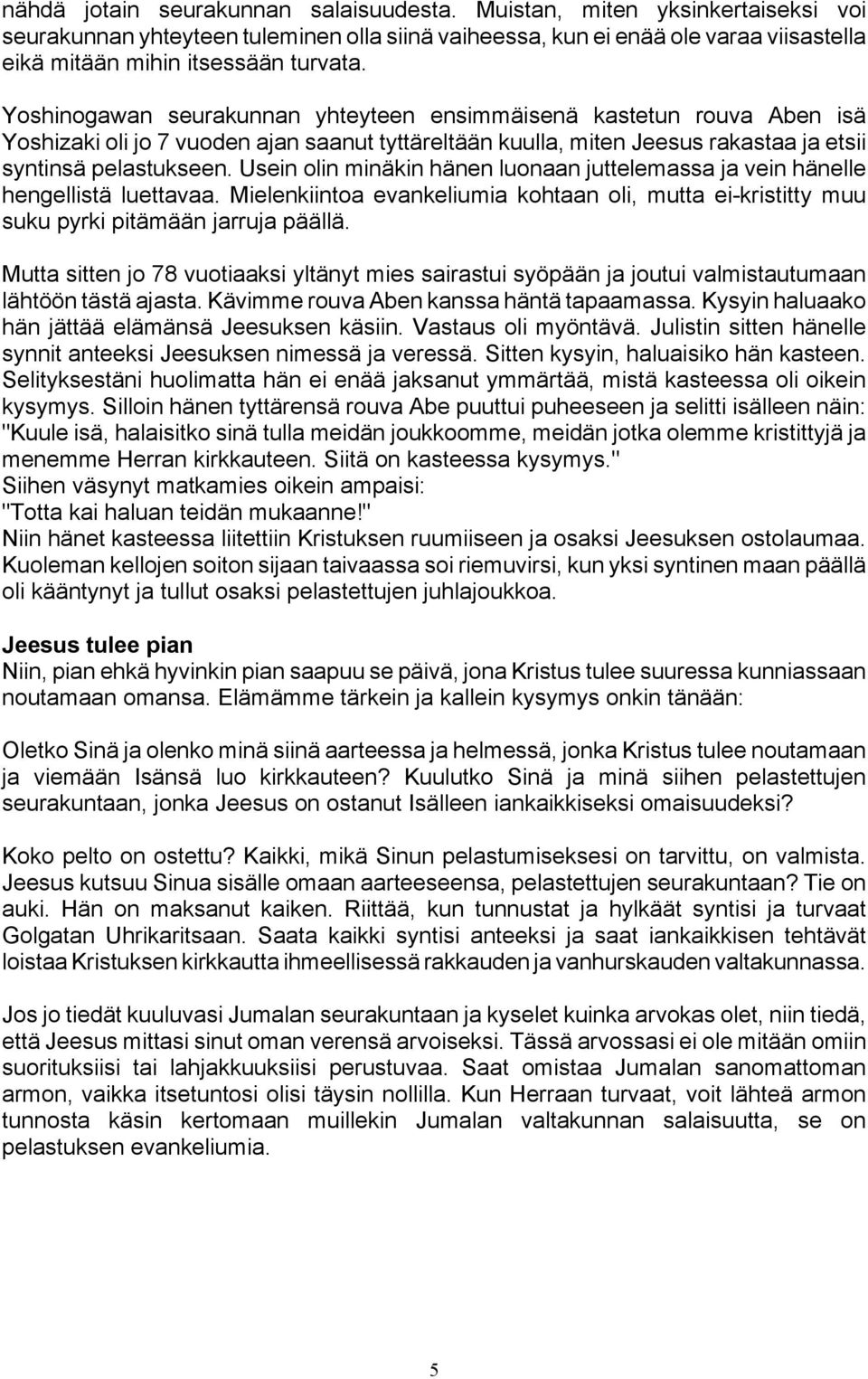 nähdä jotain seurakunnan salaisuudesta. Muistan, miten yksinkertaiseksi voi seurakunnan yhteyteen tuleminen olla siinä vaiheessa, kun ei enää ole varaa viisastella eikä mitään mihin itsessään turvata.

Yoshinogawan seurakunnan yhteyteen ensimmäisenä kastetun rouva Aben isä Yoshizaki oli jo 7 vuoden ajan saanut tyttäreltään kuulla, miten Jeesus rakastaa ja etsii syntinsä pelastukseen. Usein olin minäkin hänen luonaan juttelemassa ja vein hänelle hengellistä luettavaa. Mielenkiintoa evankeliumia kohtaan oli, mutta ei-kristitty muu suku pyrki pitämään jarruja päällä.

Mutta sitten jo 78 vuotiaaksi yltänyt mies sairastui syöpään ja joutui valmistautumaan lähtöön tästä ajasta. Kävimme rouva Aben kanssa häntä tapaamassa. Kysyin haluaako hän jättää elämänsä Jeesuksen käsiin. Vastaus oli myöntävä. Julistin sitten hänelle synnit anteeksi Jeesuksen nimessä ja veressä. Sitten kysyin, haluaisiko hän kasteen. Selityksestäni huolimatta hän ei enää jaksanut ymmärtää, mistä kasteessa oli oikein kysymys. Silloin hänen tyttärensä rouva Abe puuttui puheeseen ja selitti isälleen näin: "Kuule isä, halaisitko sinä tulla meidän joukkoomme, meidän jotka olemme kristittyjä ja menemme Herran kirkkauteen. Siitä on kasteessa kysymys."
Siihen väsynyt matkamies oikein ampaisi:
"Totta kai haluan teidän mukaanne!"
Niin hänet kasteessa liitettiin Kristuksen ruumiiseen ja osaksi Jeesuksen ostolaumaa. Kuoleman kellojen soiton sijaan taivaassa soi riemuvirsi, kun yksi syntinen maan päällä oli kääntynyt ja tullut osaksi pelastettujen juhlajoukkoa.

Jeesus tulee pian
Niin, pian ehkä hyvinkin pian saapuu se päivä, jona Kristus tulee suuressa kunniassaan noutamaan omansa. Elämämme tärkein ja kallein kysymys onkin tänään:

Oletko Sinä ja olenko minä siinä aarteessa ja helmessä, jonka Kristus tulee noutamaan ja viemään Isänsä luo kirkkauteen? Kuulutko Sinä ja minä siihen pelastettujen seurakuntaan, jonka Jeesus on ostanut Isälleen iankaikkiseksi omaisuudeksi?

Koko pelto on ostettu? Kaikki, mikä Sinun pelastumiseksesi on tarvittu, on valmista. Jeesus kutsuu Sinua sisälle omaan aarteeseensa, pelastettujen seurakuntaan? Tie on auki. Hän on maksanut kaiken. Riittää, kun tunnustat ja hylkäät syntisi ja turvaat Golgatan Uhrikaritsaan. Saata kaikki syntisi anteeksi ja saat iankaikkisen tehtävät loistaa Kristuksen kirkkautta ihmeellisessä rakkauden ja vanhurskauden valtakunnassa.

Jos jo tiedät kuuluvasi Jumalan seurakuntaan ja kyselet kuinka arvokas olet, niin tiedä, että Jeesus mittasi sinut oman verensä arvoiseksi. Tässä arvossasi ei ole mitään omiin suorituksiisi tai lahjakkuuksiisi perustuvaa. Saat omistaa Jumalan sanomattoman armon, vaikka itsetuntosi olisi täysin nollilla. Kun Herraan turvaat, voit lähteä armon tunnosta käsin kertomaan muillekin Jumalan valtakunnan salaisuutta, se on pelastuksen evankeliumia.

5